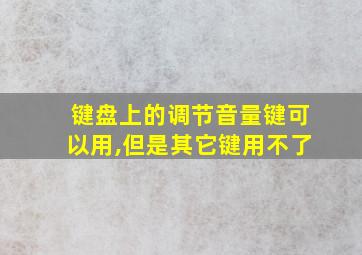 键盘上的调节音量键可以用,但是其它键用不了